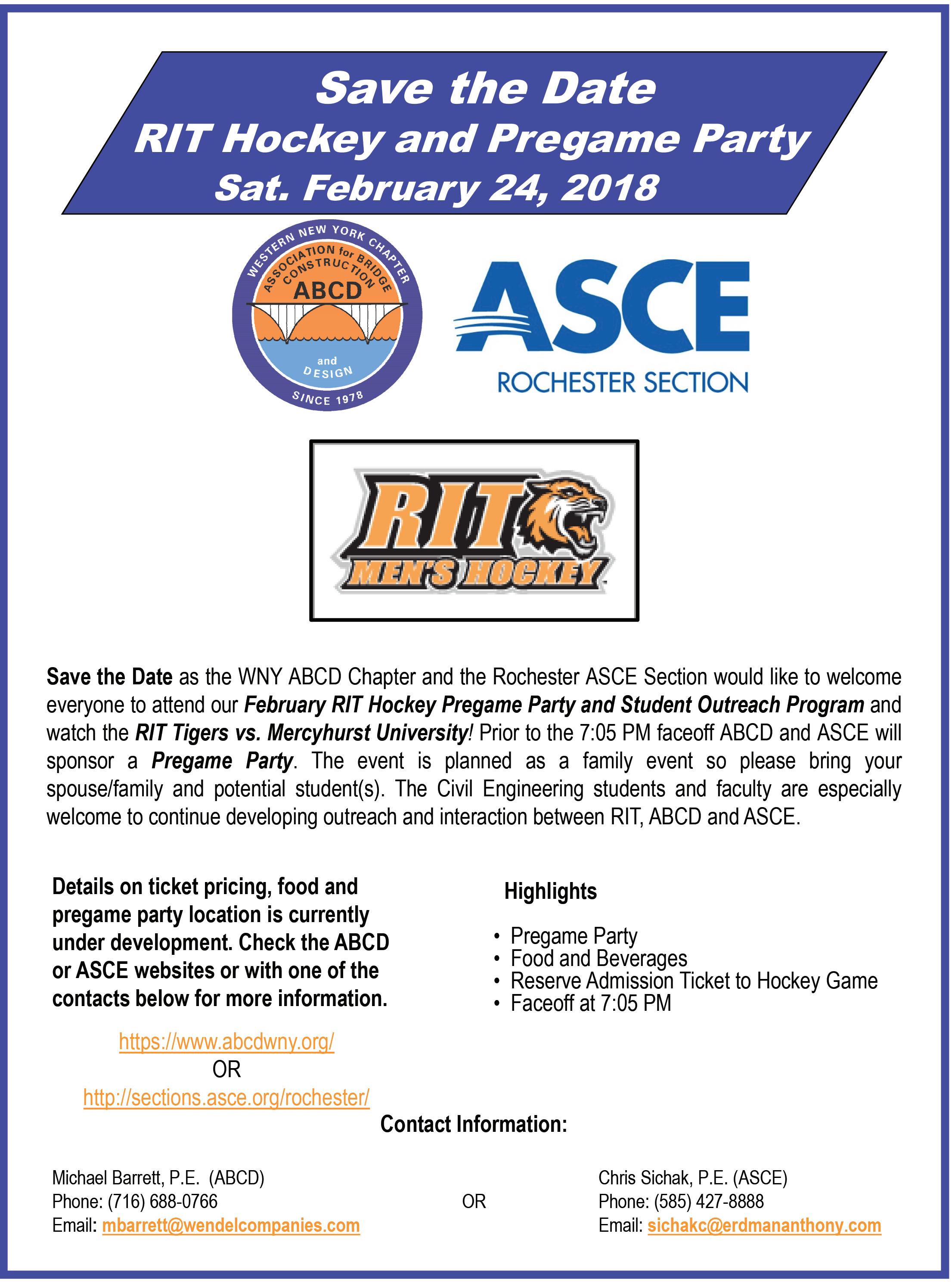 Save the Date
RIT Hockey and Pregame Party
Sat. February 24, 2018

WESTERN NEW YORK CHAPTER
ASSOCIATION for BRIDGE CONSTRUCTION
ABCD
and DESIGN
SINCE 1978

ASCE
ROCHESTER SECTION

RIT
MEN'S HOCKEY

Save the Date as the WNY ABCD Chapter and the Rochester ASCE Section would like to welcome everyone to attend our February RIT Hockey Pregame Party and Student Outreach Program and watch the RIT Tigers vs. Mercyhurst University! Prior to the 7:05 PM faceoff ABCD and ASCE will sponsor a Pregame Party. The event is planned as a family event so please bring your spouse/family and potential student(s). The Civil Engineering students and faculty are especially welcome to continue developing outreach and interaction between RIT, ABCD and ASCE.

Details on ticket pricing, food and pregame party location is currently under development. Check the ABCD or ASCE websites or with one of the contacts below for more information.

https://www.abcdwny.org/
OR
http://sections.asce.org/rochester/

Highlights

• Pregame Party
• Food and Beverages
• Reserve Admission Ticket to Hockey Game
• Faceoff at 7:05 PM

Contact Information:

Michael Barrett, P.E. (ABCD)
Phone: (716) 688-0766
Email: mbarrett@wendelcompanies.com

OR

Chris Sichak, P.E. (ASCE)
Phone: (585) 427-8888
Email: sichakc@erdmananthony.com